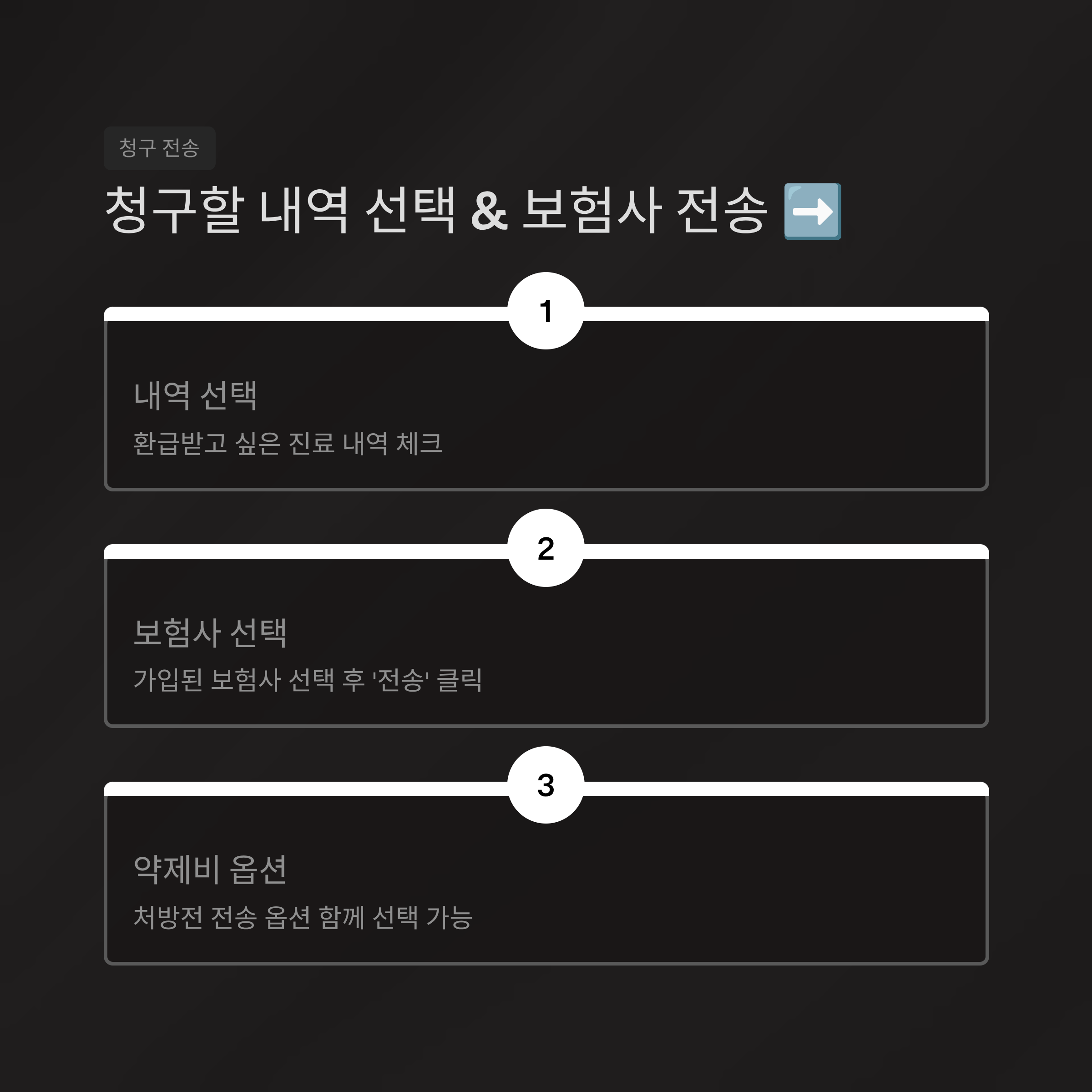 청구 전송

청구할 내역 선택 & 보험사 전송 ➡️

1

내역 선택

환급받고 싶은 진료 내역 체크

2

보험사 선택

가입된 보험사 선택 후 '전송' 클릭

3

약제비 옵션

처방전 전송 옵션 함께 선택 가능